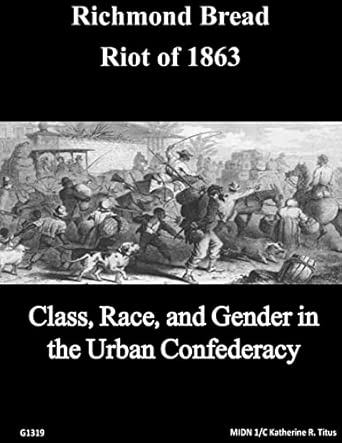 Richmond Bread Riot of 1863

Class, Race, and Gender in the Urban Confederacy

G1319

MIDN 1/C Katherine R. Titus